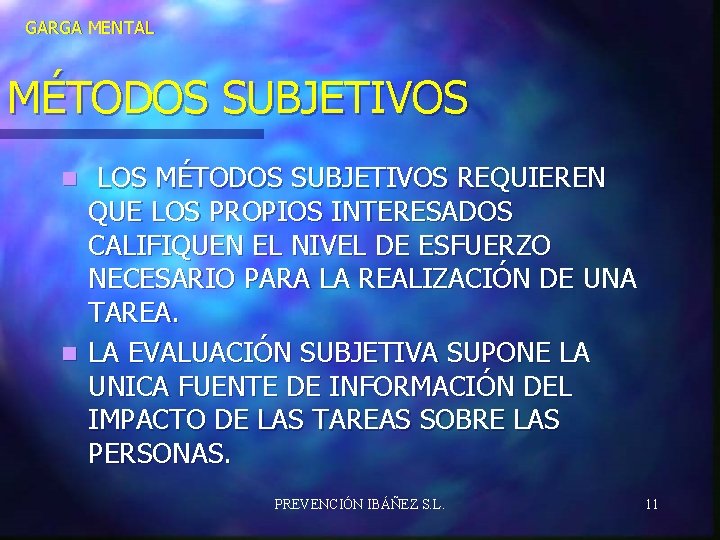 GARGA MENTAL

MÉTODOS SUBJETIVOS

LOS MÉTODOS SUBJETIVOS REQUIEREN QUE LOS PROPIOS INTERESADOS CALIFIQUEN EL NIVEL DE ESFUERZO NECESARIO PARA LA REALIZACIÓN DE UNA TAREA.

LA EVALUACIÓN SUBJETIVA SUPONE LA UNICA FUENTE DE INFORMACIÓN DEL IMPACTO DE LAS TAREAS SOBRE LAS PERSONAS.

PREVENCIÓN IBÁÑEZ S.L.

11